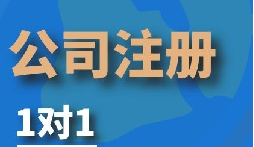 公司注册

1对1